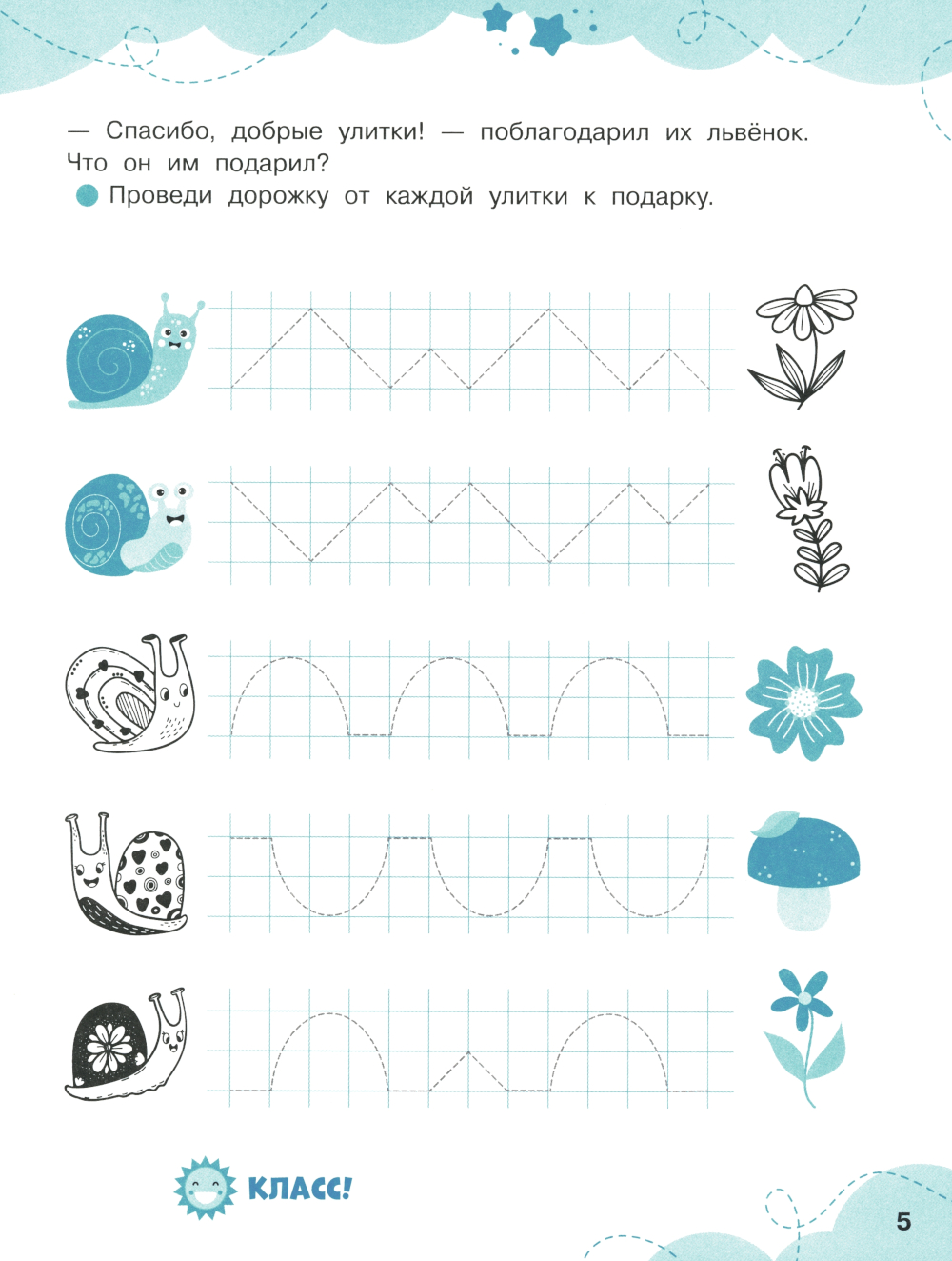 — Спасибо, добрые улитки! — поблагодарил их львёнок. Что он им подарил?

Проведи дорожку от каждой улитки к подарку.

КЛАСС!

5